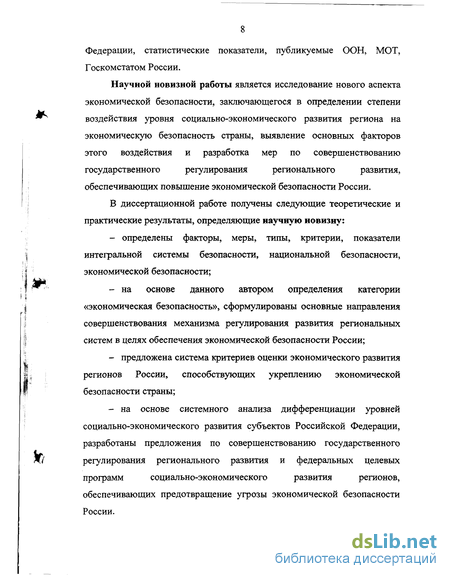 8

Федерации, статистические показатели, публикуемые ООН, МОТ, Госкомстатом России.

Научной новизной работы является исследование нового аспекта экономической безопасности, заключающегося в определении степени воздействия уровня социально-экономического развития региона на экономическую безопасность страны, выявление основных факторов этого воздействия и разработка мер по совершенствованию государственного регулирования регионального развития, обеспечивающих повышение экономической безопасности России.

В диссертационной работе получены следующие теоретические и практические результаты, определяющие научную новизну:

– определены факторы, меры, типы, критерии, показатели интегральной системы безопасности, национальной безопасности, экономической безопасности;

– на основе данного автором определения категории «экономическая безопасность», сформулированы основные направления совершенствования механизма регулирования развития региональных систем в целях обеспечения экономической безопасности России;

– предложена система критериев оценки экономического развития регионов России, способствующих укреплению экономической безопасности страны;

– на основе системного анализа дифференциации уровней социально-экономического развития субъектов Российской Федерации, разработаны предложения по совершенствованию государственного регулирования регионального развития и федеральных целевых программ социально-экономического развития регионов, обеспечивающих предотвращение угрозы экономической безопасности России.

dsLib.net
библиотека диссертаций